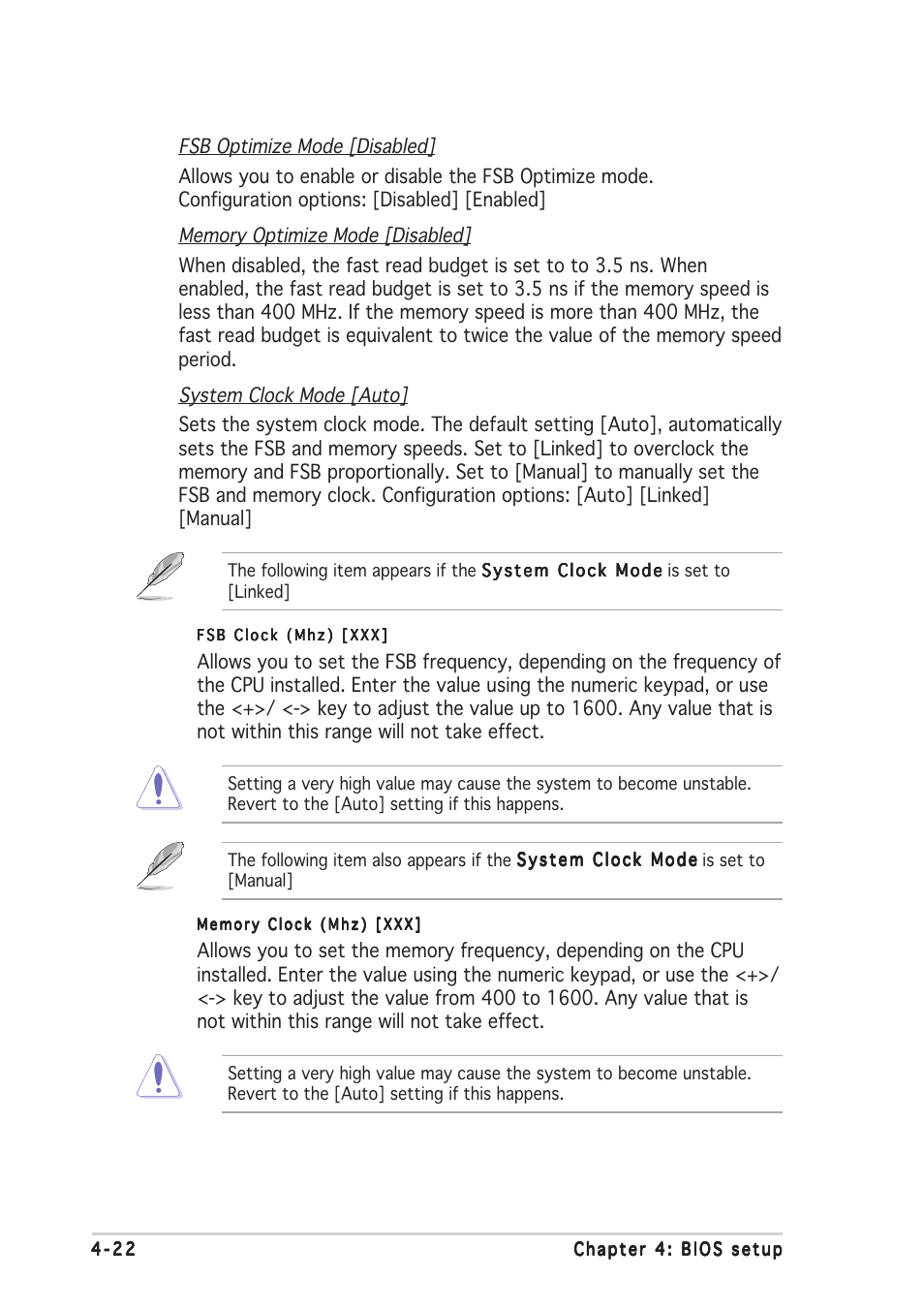 FSB Optimize Mode [Disabled]

Allows you to enable or disable the FSB Optimize mode. Configuration options: [Disabled] [Enabled]

Memory Optimize Mode [Disabled]

When disabled, the fast read budget is set to to 3.5 ns. When enabled, the fast read budget is set to 3.5 ns if the memory speed is less than 400 MHz. If the memory speed is more than 400 MHz, the fast read budget is equivalent to twice the value of the memory speed period.

System Clock Mode [Auto]

Sets the system clock mode. The default setting [Auto], automatically sets the FSB and memory speeds. Set to [Linked] to overclock the memory and FSB proportionally. Set to [Manual] to manually set the FSB and memory clock. Configuration options: [Auto] [Linked] [Manual]

The following item appears if the System Clock Mode is set to [Linked]

FSB Clock (Mhz) [XXX]

Allows you to set the FSB frequency, depending on the frequency of the CPU installed. Enter the value using the numeric keypad, or use the <+>/ <-> key to adjust the value up to 1600. Any value that is not within this range will not take effect.

Setting a very high value may cause the system to become unstable. Revert to the [Auto] setting if this happens.

The following item also appears if the System Clock Mode is set to [Manual]

Memory Clock (Mhz) [XXX]

Allows you to set the memory frequency, depending on the CPU installed. Enter the value using the numeric keypad, or use the <+>/ <-> key to adjust the value from 400 to 1600. Any value that is not within this range will not take effect.

Setting a very high value may cause the system to become unstable. Revert to the [Auto] setting if this happens.

4-22

Chapter 4: BIOS setup